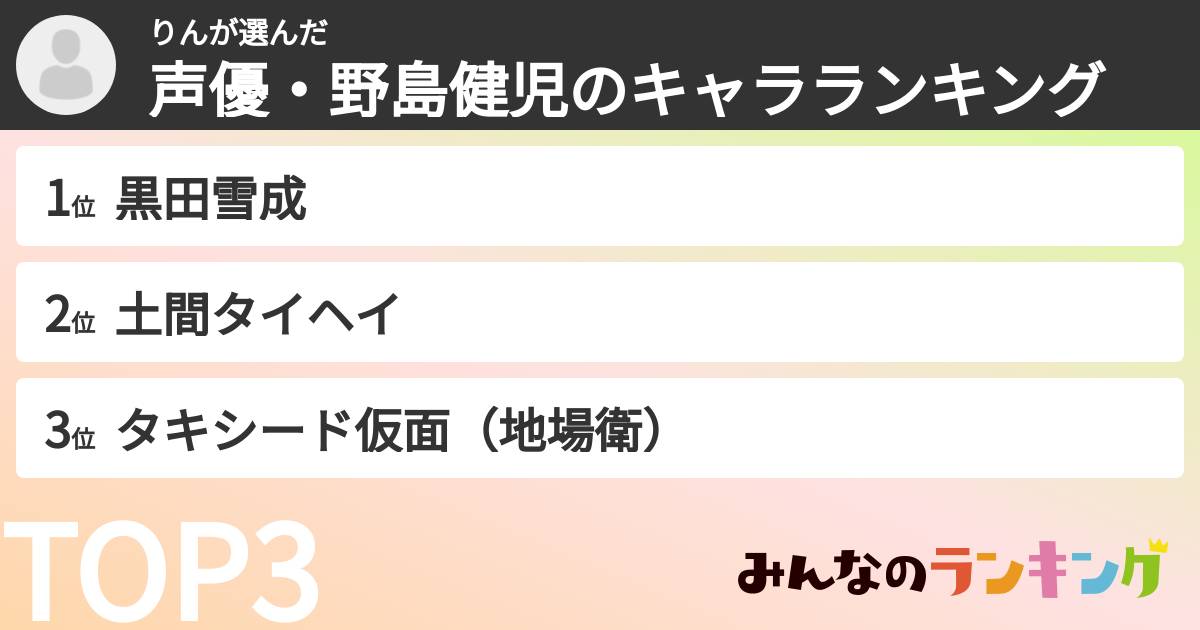 りんが選んだ
声優・野島健児のキャラランキング

1位 黒田雪成

2位 土間タイヘイ

3位 タキシード仮面（地場衛）

TOP3

みんなのランキング